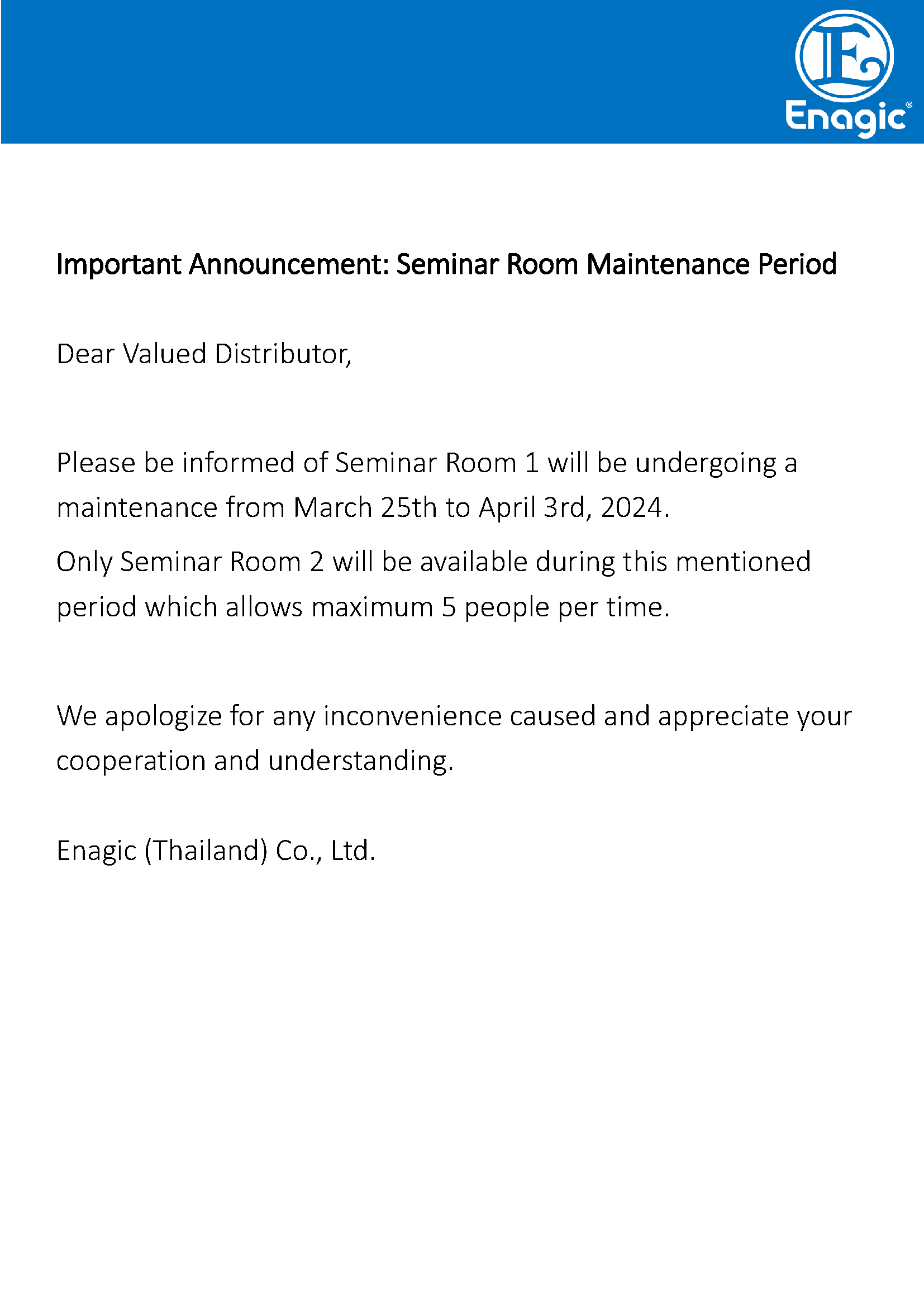 Enagic®

Important Announcement: Seminar Room Maintenance Period

Dear Valued Distributor,

Please be informed of Seminar Room 1 will be undergoing a maintenance from March 25th to April 3rd, 2024.

Only Seminar Room 2 will be available during this mentioned period which allows maximum 5 people per time.

We apologize for any inconvenience caused and appreciate your cooperation and understanding.

Enagic (Thailand) Co., Ltd.